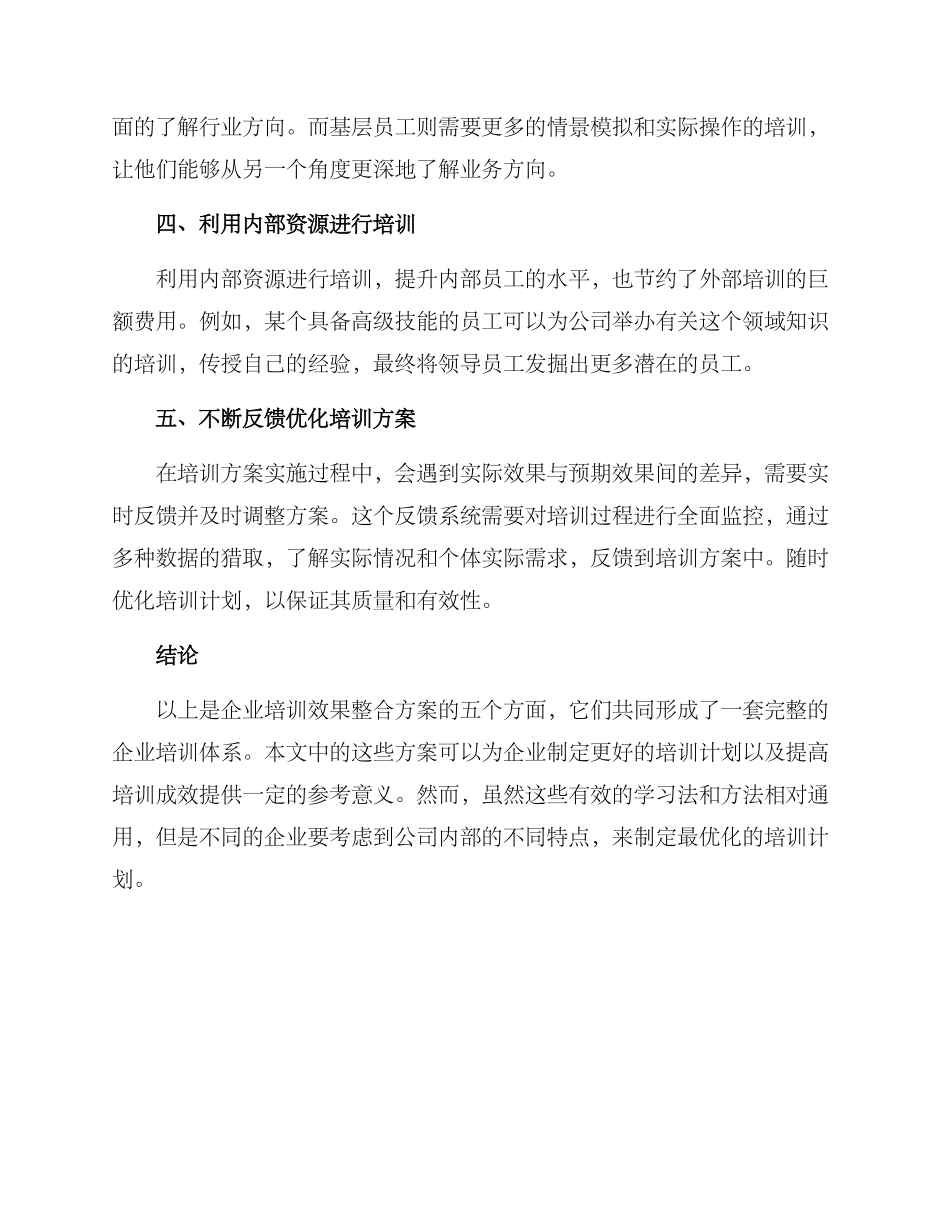 面的了解行业方向。而基层员工则需要更多的情景模拟和实际操作的培训，让他们能够从另一个角度更深地了解业务方向。

四、利用内部资源进行培训

利用内部资源进行培训，提升内部员工的水平，也节约了外部培训的巨额费用。例如，某个具备高级技能的员工可以为公司举办有关这个领域知识的培训，传授自己的经验，最终将领导员工发掘出更多潜在的员工。

五、不断反馈优化培训方案

在培训方案实施过程中，会遇到实际效果与预期效果间的差异，需要实时反馈并及时调整方案。这个反馈系统需要对培训过程进行全面监控，通过多种数据的猎取，了解实际情况和个体实际需求，反馈到培训方案中。随时优化培训计划，以保证其质量和有效性。

结论

以上是企业培训效果整合方案的五个方面，它们共同形成了一套完整的企业培训体系。本文中的这些方案可以为企业制定更好的培训计划以及提高培训成效提供一定的参考意义。然而，虽然这些有效的学习法和方法相对通用，但是不同的企业要考虑到公司内部的不同特点，来制定最优化的培训计划。